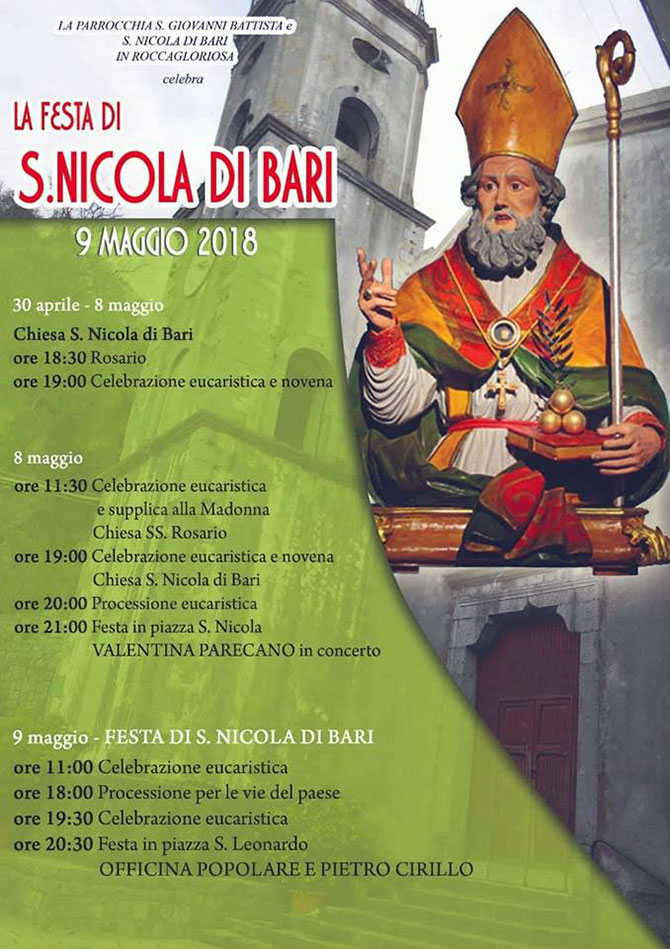 LA PARROCCHIA S. GIOVANNI BATTISTA e S. NICOLA DI BARI IN ROCCAGLORIOSA

celebra

LA FESTA DI

S.NICOLA DI BARI

9 MAGGIO 2018

30 aprile - 8 maggio

Chiesa S. Nicola di Bari
ore 18:30 Rosario
ore 19:00 Celebrazione eucaristica e novena

8 maggio

ore 11:30 Celebrazione eucaristica e supplica alla Madonna Chiesa SS. Rosario
ore 19:00 Celebrazione eucaristica e novena Chiesa S. Nicola di Bari
ore 20:00 Processione eucaristica
ore 21:00 Festa in piazza S. Nicola VALENTINA PARECANO in concerto

9 maggio - FESTA DI S. NICOLA DI BARI

ore 11:00 Celebrazione eucaristica
ore 18:00 Processione per le vie del paese
ore 19:30 Celebrazione eucaristica
ore 20:30 Festa in piazza S. Leonardo
OFFICINA POPOLARE E PIETRO CIRILLO